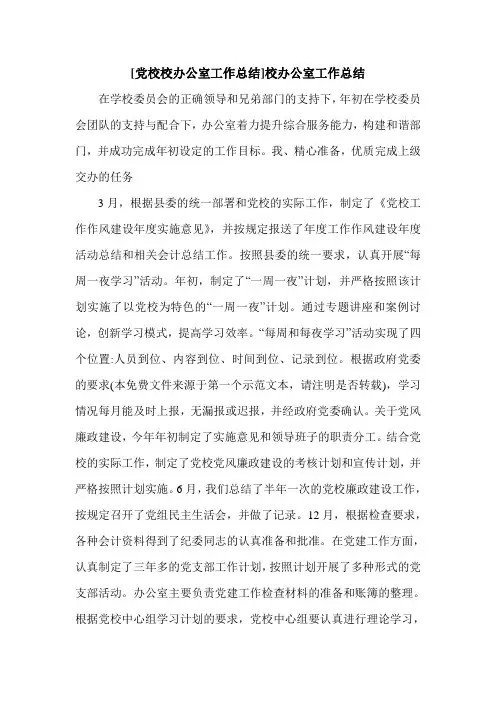 [党校校办公室工作总结]校办公室工作总结

在学校委员会的正确领导和兄弟部门的支持下，年初在学校委员会团队的支持与配合下，办公室着力提升综合服务能力，构建和谐部门，并成功完成年初设定的工作目标。我、精心准备，优质完成上级交办的任务

3月，根据县委的统一部署和党校的实际工作，制定了《党校工作作风建设年度实施意见》，并按规定报送了年度工作作风建设年度活动总结和相关会计总结工作。按照县委的统一要求，认真开展“每周一夜学习”活动。年初，制定了“一周一夜”计划，并严格按照该计划实施了以党校为特色的“一周一夜”计划。通过专题讲座和案例讨论，创新学习模式，提高学习效率。“每周和每夜学习”活动实现了四个位置:人员到位、内容到位、时间到位、记录到位。根据政府党委的要求(本免费文件来源于第一个示范文本，请注明是否转载)，学习情况每月能及时上报，无漏报或迟报，并经政府党委确认。关于党风廉政建设，今年年初制定了实施意见和领导班子的职责分工。结合党校的实际工作，制定了党校党风廉政建设的考核计划和宣传计划，并严格按照计划实施。6月，我们总结了半年一次的党校廉政建设工作，按规定召开了党组民主生活会，并做了记录。12月，根据检查要求，各种会计资料得到了纪委同志的认真准备和批准。在党建工作方面，认真制定了三年多的党支部工作计划，按照计划开展了多种形式的党支部活动。办公室主要负责党建工作检查材料的准备和账簿的整理。根据党校中心组学习计划的要求，党校中心组要认真进行理论学习，